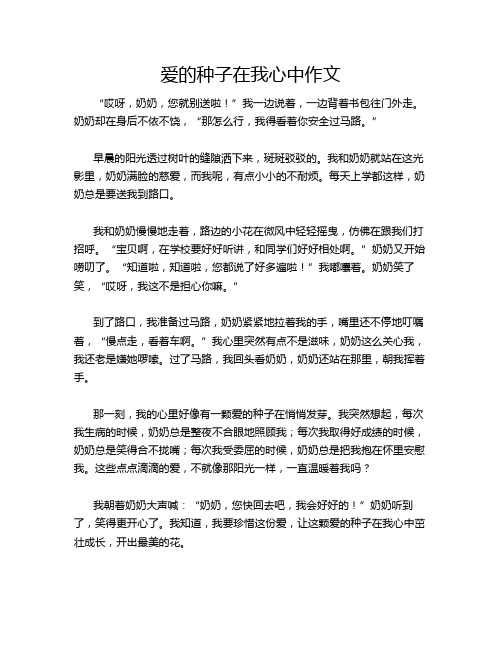 爱的种子在我心中作文

“哎呀，奶奶，您就别送啦！”我一边说着，一边背着书包往门外走。奶奶却在身后不依不饶，“那怎么行，我得看着你安全过马路。”

早晨的阳光透过树叶的缝隙洒下来，斑斑驳驳的。我和奶奶就站在这光影里，奶奶满脸的慈爱，而我呢，有点小小的不耐烦。每天上学都这样，奶奶总是要送我到路口。

我和奶奶慢慢地走着，路边的小花在微风中轻轻摇曳，仿佛在跟我们打招呼。“宝贝啊，在学校要好好听讲，和同学们好好相处啊。”奶奶又开始唠叨了。“知道啦，知道啦，您都说了好多遍啦！”我嘟囔着。奶奶笑了笑，“哎呀，我这不是担心你嘛。”

到了路口，我准备过马路，奶奶紧紧地拉着我的手，嘴里还不停地叮嘱着，“慢点走，看着车啊。”我心里突然有点不是滋味，奶奶这么关心我，我还老是嫌她啰嗦。过了马路，我回头看奶奶，奶奶还站在那里，朝我挥着手。

那一刻，我的心里好像有一颗爱的种子在悄悄发芽。我突然想起，每次我生病的时候，奶奶总是整夜不合眼地照顾我；每次我取得好成绩的时候，奶奶总是笑得合不拢嘴；每次我受委屈的时候，奶奶总是把我抱在怀里安慰我。这些点点滴滴的爱，不就像那阳光一样，一直温暖着我吗？

我朝着奶奶大声喊：“奶奶，您快回去吧，我会好好的！”奶奶听到了，笑得更开心了。我知道，我要珍惜这份爱，让这颗爱的种子在我心中茁壮成长，开出最美的花。